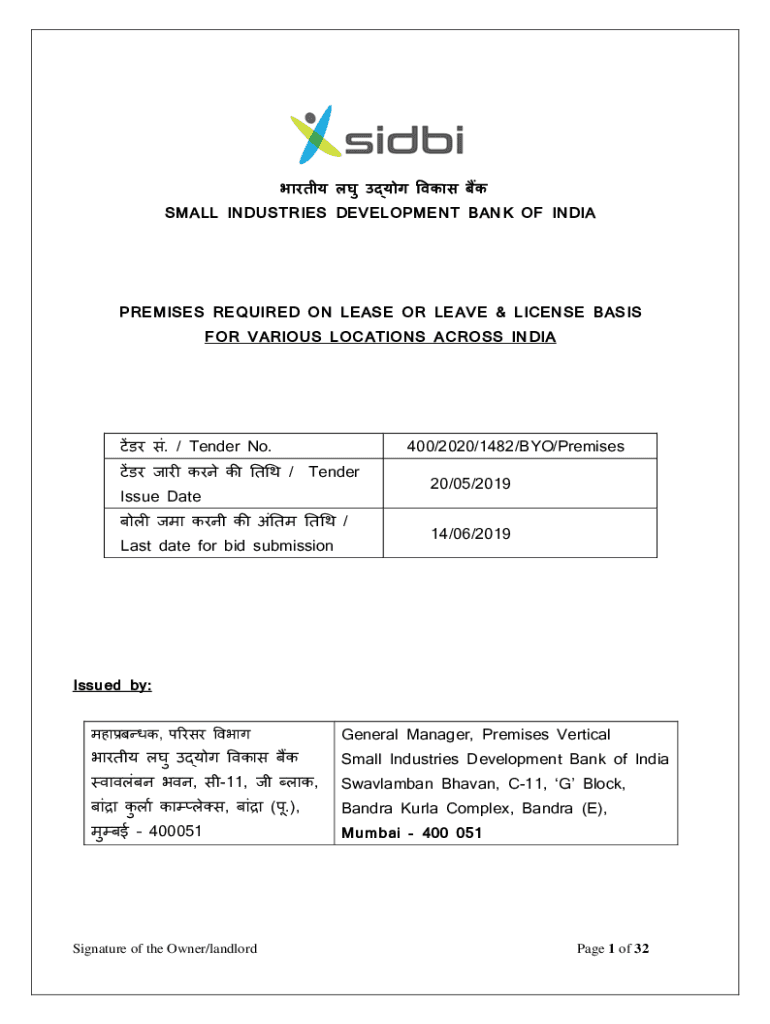 sidbi

भारतीय लघु उद्योग विकास बैंक
SMALL INDUSTRIES DEVELOPMENT BANK OF INDIA

PREMISES REQUIRED ON LEASE OR LEAVE & LICENSE BASIS
FOR VARIOUS LOCATIONS ACROSS INDIA

| टेंडर सं. / Tender No. | 400/2020/1482/BYO/Premises |
|---|---|
| टेंडर जारी करने की तिथि / Tender Issue Date | 20/05/2019 |
| बोली जमा करनी की अंतिम तिथि / Last date for bid submission | 14/06/2019 |

Issued by:

| महाप्रबन्धक, परिसर विभाग भारतीय लघु उद्योग विकास बैंक स्वावलंबन भवन, सी-11, जी ब्लाक, बांद्रा कुर्ला काम्प्लेक्स, बांद्रा (पू.), मुम्बई - 400051 | General Manager, Premises Vertical Small Industries Development Bank of India Swavlamban Bhavan, C-11, 'G' Block, Bandra Kurla Complex, Bandra (E), Mumbai - 400 051 |
|---|---|

Signature of the Owner/landlord

Page 1 of 32